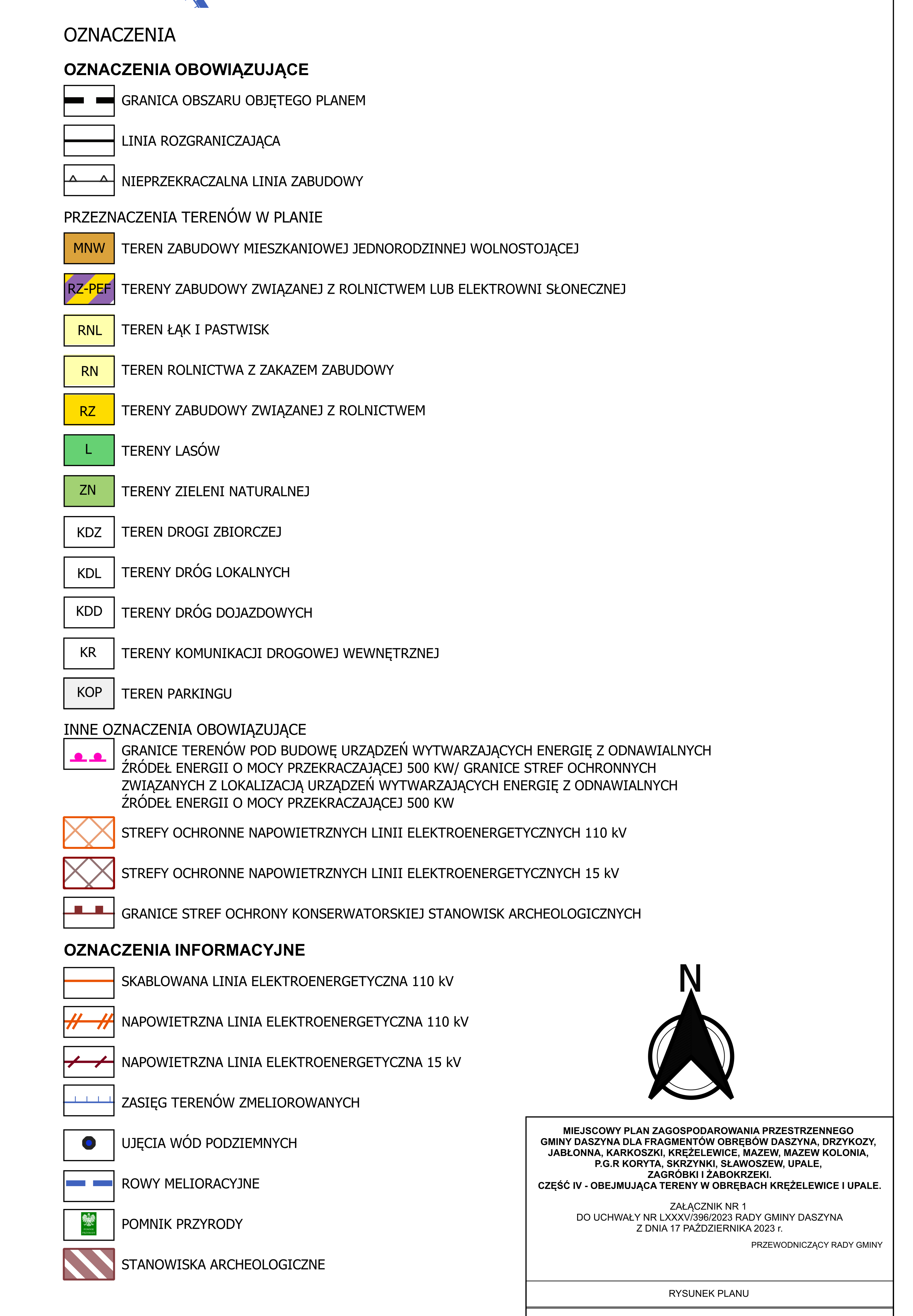 OZNACZENIA

OZNACZENIA OBOWIĄZUJĄCE

GRANICA OBSZARU OBJĘTEGO PLANEM

LINIA ROZGRANICZAJĄCA

NIEPRZEKRACZALNA LINIA ZABUDOWY

PRZEZNACZENIA TERENÓW W PLANIE

MNW TEREN ZABUDOWY MIESZKANIOWEJ JEDNORODZINNEJ WOLNOSTOJĄCEJ

RZ-PEF TERENY ZABUDOWY ZWIĄZANEJ Z ROLNICTWEM LUB ELEKTROWNI SŁONECZNEJ

RNL TEREN ŁĄK I PASTWISK

RN TEREN ROLNICTWA Z ZAKAZEM ZABUDOWY

RZ TERENY ZABUDOWY ZWIĄZANEJ Z ROLNICTWEM

L TERENY LASÓW

ZN TERENY ZIELENI NATURALNEJ

KDZ TEREN DROGI ZBIORCZEJ

KDL TERENY DRÓG LOKALNYCH

KDD TERENY DRÓG DOJAZDOWYCH

KR TERENY KOMUNIKACJI DROGOWEJ WEWNĘTRZNEJ

KOP TEREN PARKINGU

INNE OZNACZENIA OBOWIĄZUJĄCE

GRANICE TERENÓW POD BUDOWĘ URZĄDZEŃ WYTWARZAJĄCYCH ENERGIĘ Z ODNAWIALNYCH ŹRÓDEŁ ENERGII O MOCY PRZEKRACZAJĄCEJ 500 KW/ GRANICE STREF OCHRONNYCH ZWIĄZANYCH Z LOKALIZACJĄ URZĄDZEŃ WYTWARZAJĄCYCH ENERGIĘ Z ODNAWIALNYCH ŹRÓDEŁ ENERGII O MOCY PRZEKRACZAJĄCEJ 500 KW

STREFY OCHRONNE NAPOWIETRZNYCH LINII ELEKTROENERGETYCZNYCH 110 kV

STREFY OCHRONNE NAPOWIETRZNYCH LINII ELEKTROENERGETYCZNYCH 15 kV

GRANICE STREF OCHRONY KONSERWATORSKIEJ STANOWISK ARCHEOLOGICZNYCH

OZNACZENIA INFORMACYJNE

SKABLOWANA LINIA ELEKTROENERGETYCZNA 110 kV

NAPOWIETRZNA LINIA ELEKTROENERGETYCZNA 110 kV

NAPOWIETRZNA LINIA ELEKTROENERGETYCZNA 15 kV

ZASIĘG TERENÓW ZMELIOROWANYCH

UJĘCIA WÓD PODZIEMNYCH

ROWY MELIORACYJNE

POMNIK PRZYRODY

STANOWISKA ARCHEOLOGICZNE

N

MIEJSCOWY PLAN ZAGOSPODAROWANIA PRZESTRZENNEGO GMINY DASZYNA DLA FRAGMENTÓW OBRĘBÓW DASZYNA, DRZYKOZY, JABŁONNA, KARKOSZKI, KRĘŻELEWICE, MAZEW, MAZEW KOLONIA, P.G.R KORYTA, SKRZYNKI, SŁAWOSZEW, UPALE, ZAGRÓBKI I ŻABOKRZEKI.
CZĘŚĆ IV - OBEJMUJĄCA TERENY W OBRĘBACH KRĘŻELEWICE I UPALE.

ZAŁĄCZNIK NR 1
DO UCHWAŁY NR LXXXV/396/2023 RADY GMINY DASZYNA
Z DNIA 17 PAŹDZIERNIKA 2023 r.

PRZEWODNICZĄCY RADY GMINY

RYSUNEK PLANU